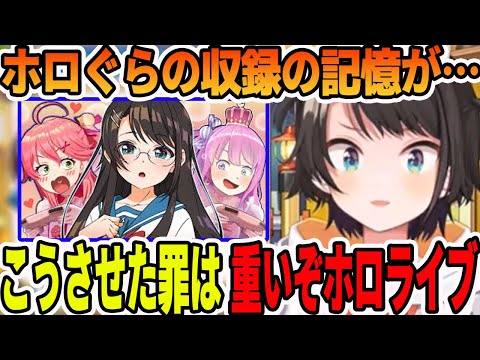 ホロぐらの収録の記憶が…

こうさせた罪は 重いぞホロライブ